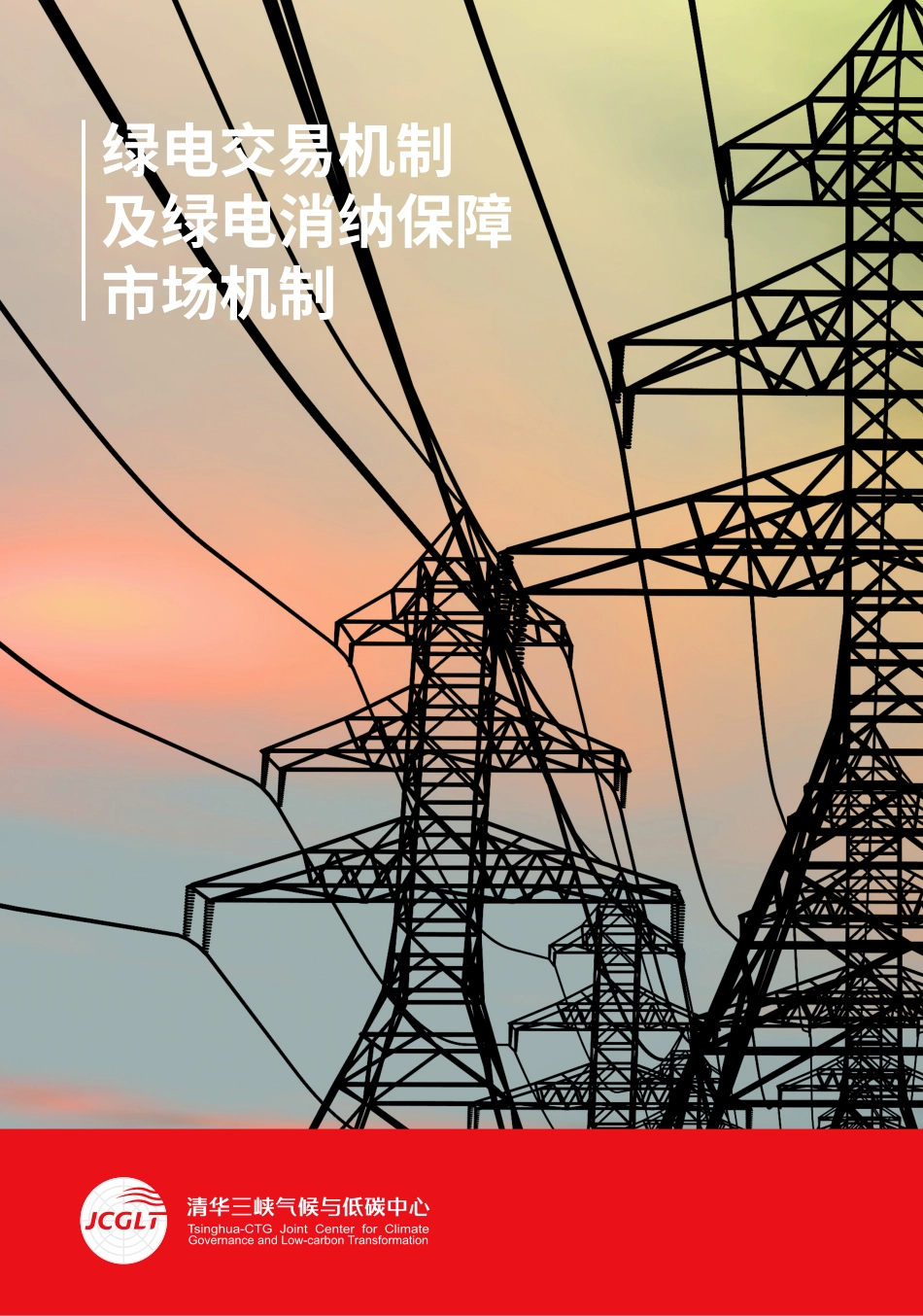 绿电交易机制
及绿电消纳保障
市场机制

JCGLT

清华三峡气候与低碳中心
Tsinghua-CTG Joint Center for Climate Governance and Low-carbon Transformation